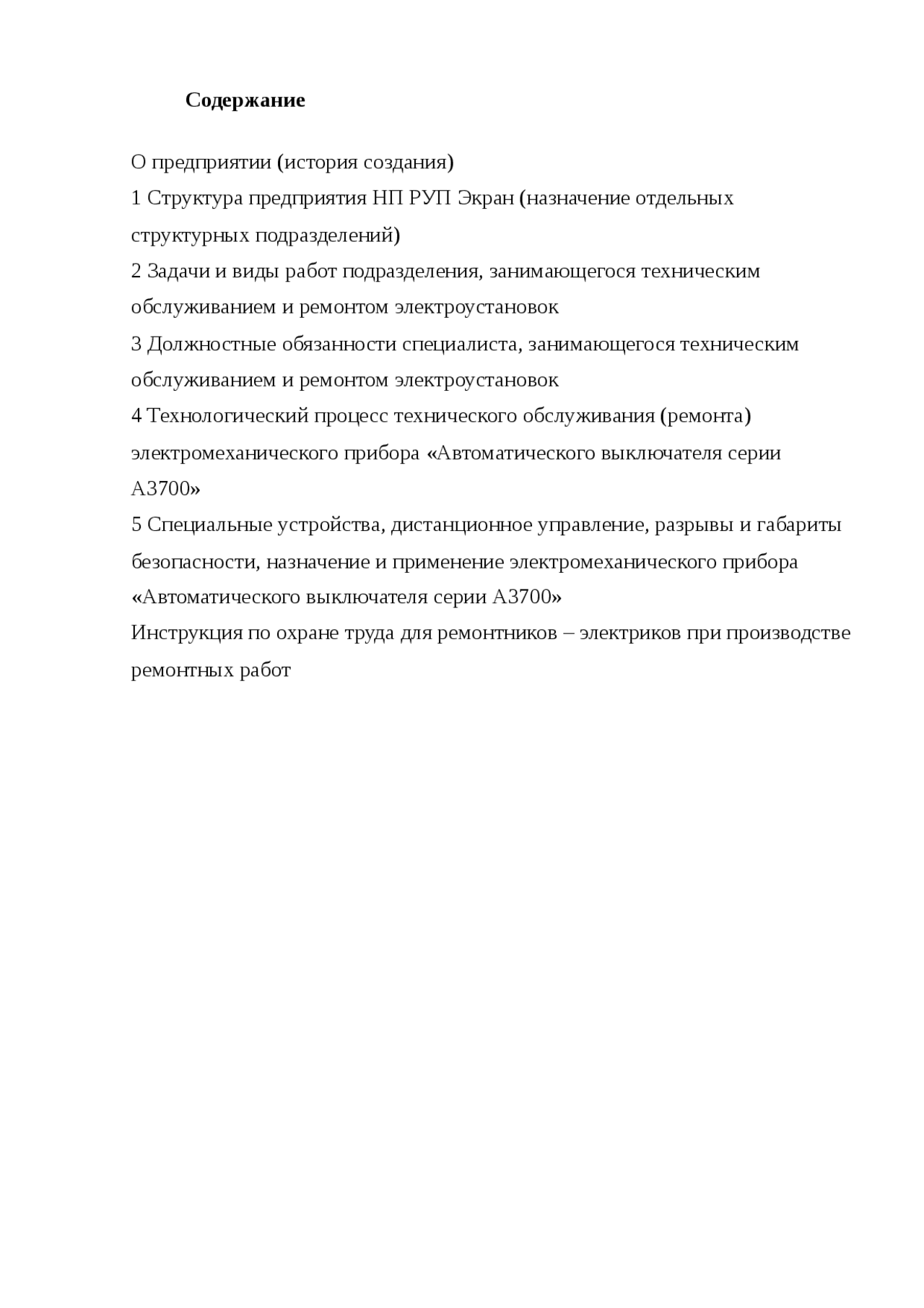 Содержание

О предприятии (история создания)

1 Структура предприятия НП РУП Экран (назначение отдельных структурных подразделений)

2 Задачи и виды работ подразделения, занимающегося техническим обслуживанием и ремонтом электроустановок

3 Должностные обязанности специалиста, занимающегося техническим обслуживанием и ремонтом электроустановок

4 Технологический процесс технического обслуживания (ремонта) электромеханического прибора «Автоматического выключателя серии А3700»

5 Специальные устройства, дистанционное управление, разрывы и габариты безопасности, назначение и применение электромеханического прибора «Автоматического выключателя серии А3700»

Инструкция по охране труда для ремонтников – электриков при производстве ремонтных работ